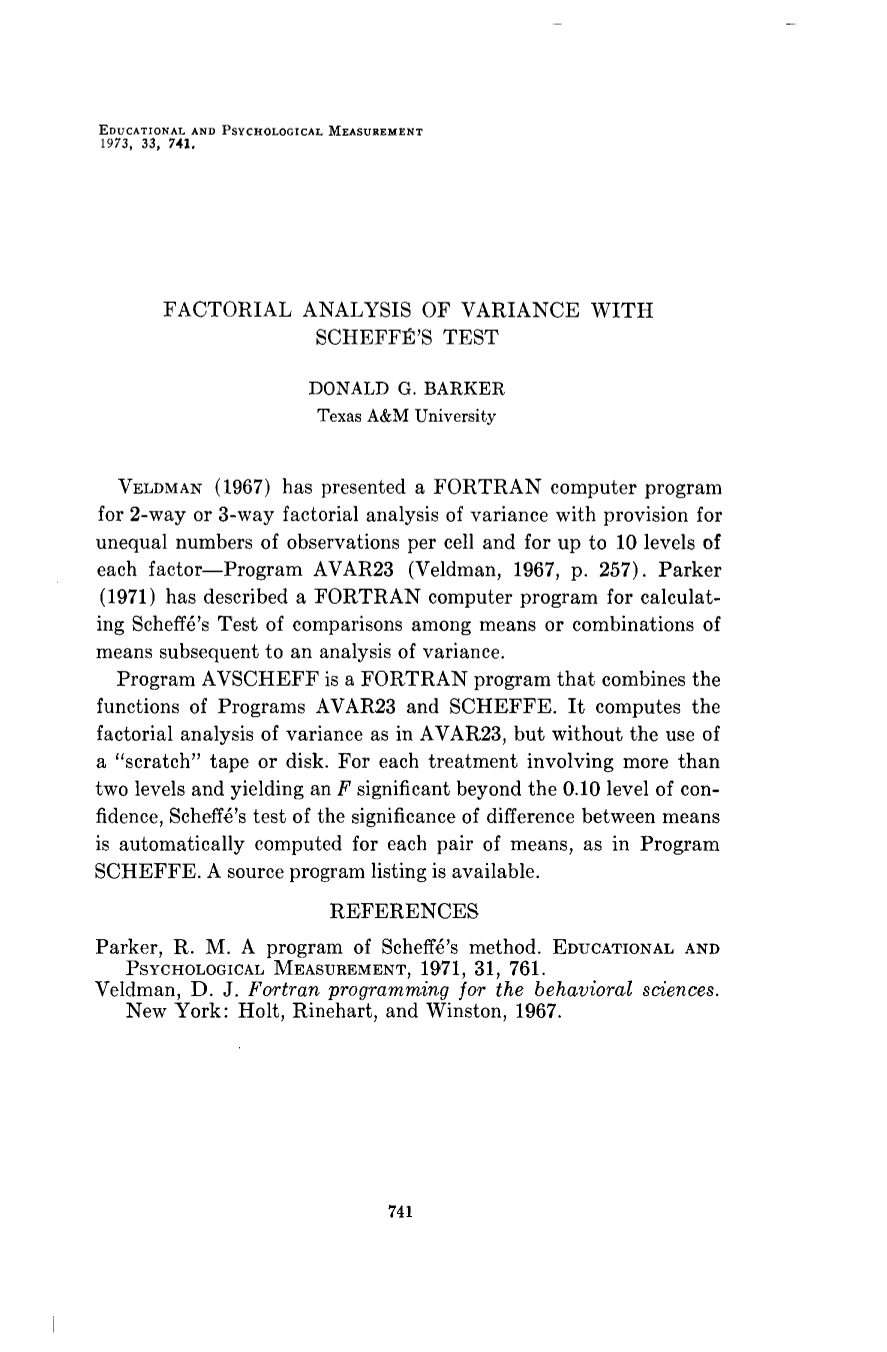 EDUCATIONAL AND PSYCHOLOGICAL MEASUREMENT
1973, 33, 741.

FACTORIAL ANALYSIS OF VARIANCE WITH SCHEFFÉ'S TEST

DONALD G. BARKER
Texas A&M University

VELDMAN (1967) has presented a FORTRAN computer program for 2-way or 3-way factorial analysis of variance with provision for unequal numbers of observations per cell and for up to 10 levels of each factor—Program AVAR23 (Veldman, 1967, p. 257). Parker (1971) has described a FORTRAN computer program for calculating Scheffé's Test of comparisons among means or combinations of means subsequent to an analysis of variance.

Program AVSCHEFF is a FORTRAN program that combines the functions of Programs AVAR23 and SCHEFFE. It computes the factorial analysis of variance as in AVAR23, but without the use of a "scratch" tape or disk. For each treatment involving more than two levels and yielding an F significant beyond the 0.10 level of confidence, Scheffé's test of the significance of difference between means is automatically computed for each pair of means, as in Program SCHEFFE. A source program listing is available.

REFERENCES

Parker, R. M. A program of Scheffé's method. EDUCATIONAL AND PSYCHOLOGICAL MEASUREMENT, 1971, 31, 761.
Veldman, D. J. Fortran programming for the behavioral sciences. New York: Holt, Rinehart, and Winston, 1967.

741